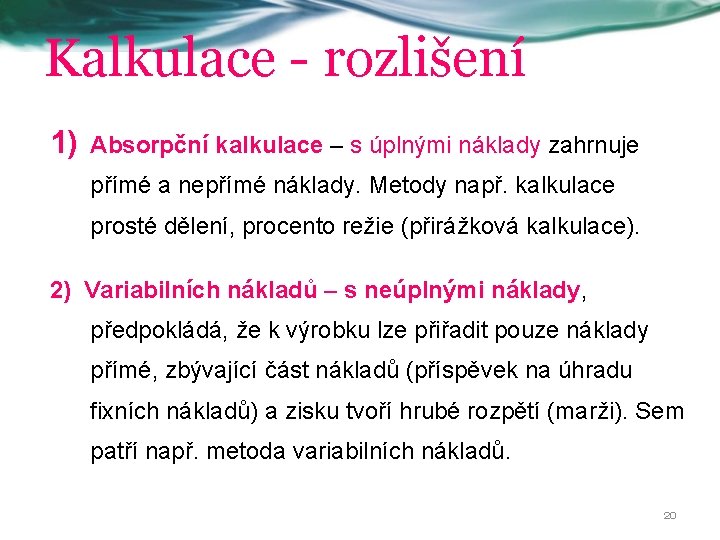 Kalkulace - rozlišení

1) Absorpční kalkulace – s úplnými náklady zahrnuje přímé a nepřímé náklady. Metody např. kalkulace prosté dělení, procento režie (přirážková kalkulace).

2) Variabilních nákladů – s neúplnými náklady, předpokládá, že k výrobku lze přiřadit pouze náklady přímé, zbývající část nákladů (příspěvek na úhradu fixních nákladů) a zisku tvoří hrubé rozpětí (marži). Sem patří např. metoda variabilních nákladů.

20